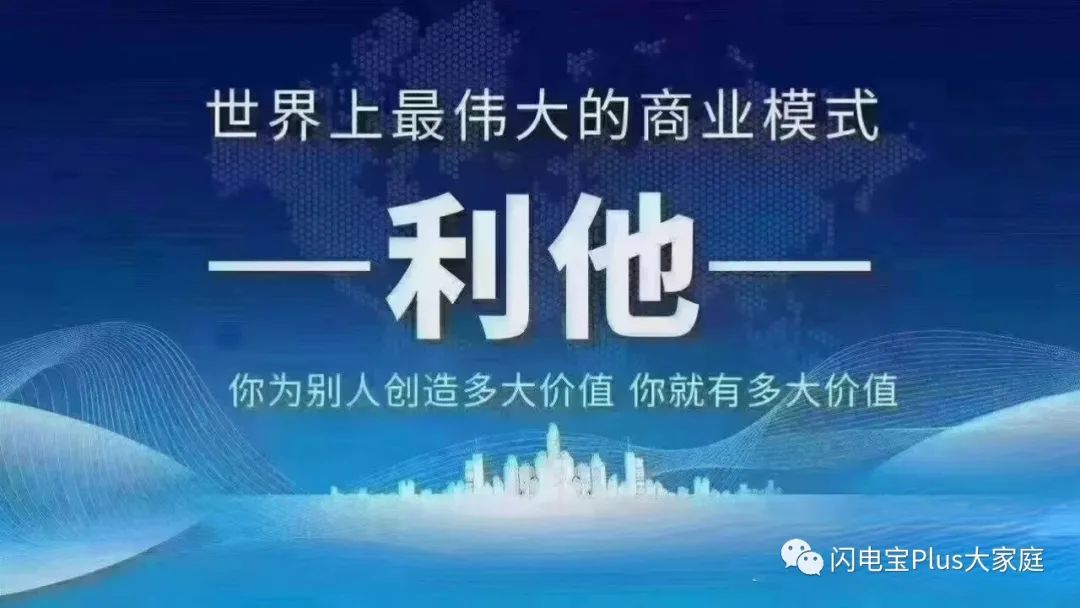 世界上最伟大的商业模式

—利他—

你为别人创造多大价值 你就有多大价值

闪电宝Plus大家庭